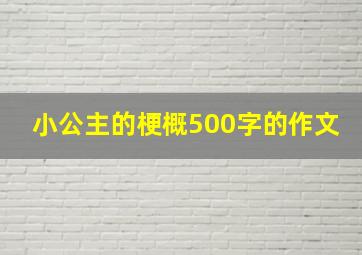 小公主的梗概500字的作文